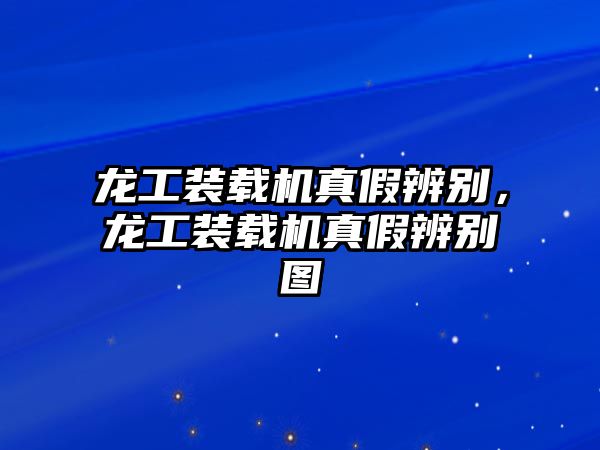 龙工装载机真假辨别，龙工装载机真假辨别图